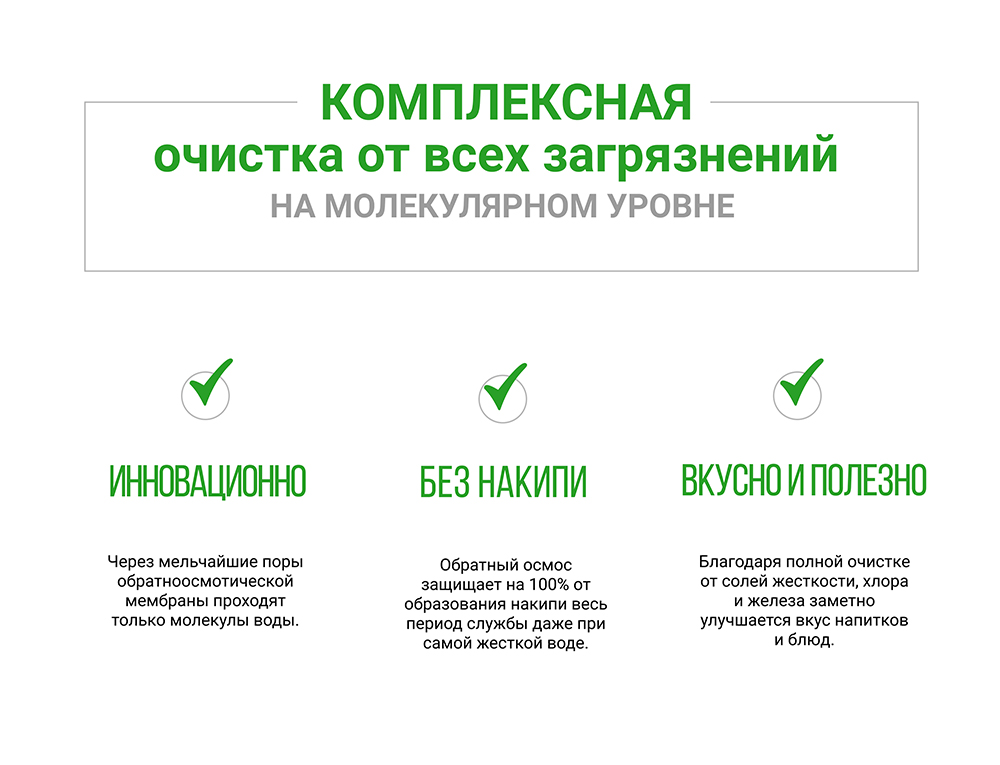 КОМПЛЕКСНАЯ
очистка от всех загрязнений
НА МОЛЕКУЛЯРНОМ УРОВНЕ

ИННОВАЦИОННО

Через мельчайшие поры обратноосмотической мембраны проходят только молекулы воды.

БЕЗ НАКИПИ

Обратный осмос защищает на 100% от образования накипи весь период службы даже при самой жесткой воде.

ВКУСНО И ПОЛЕЗНО

Благодаря полной очистке от солей жесткости, хлора и железа заметно улучшается вкус напитков и блюд.